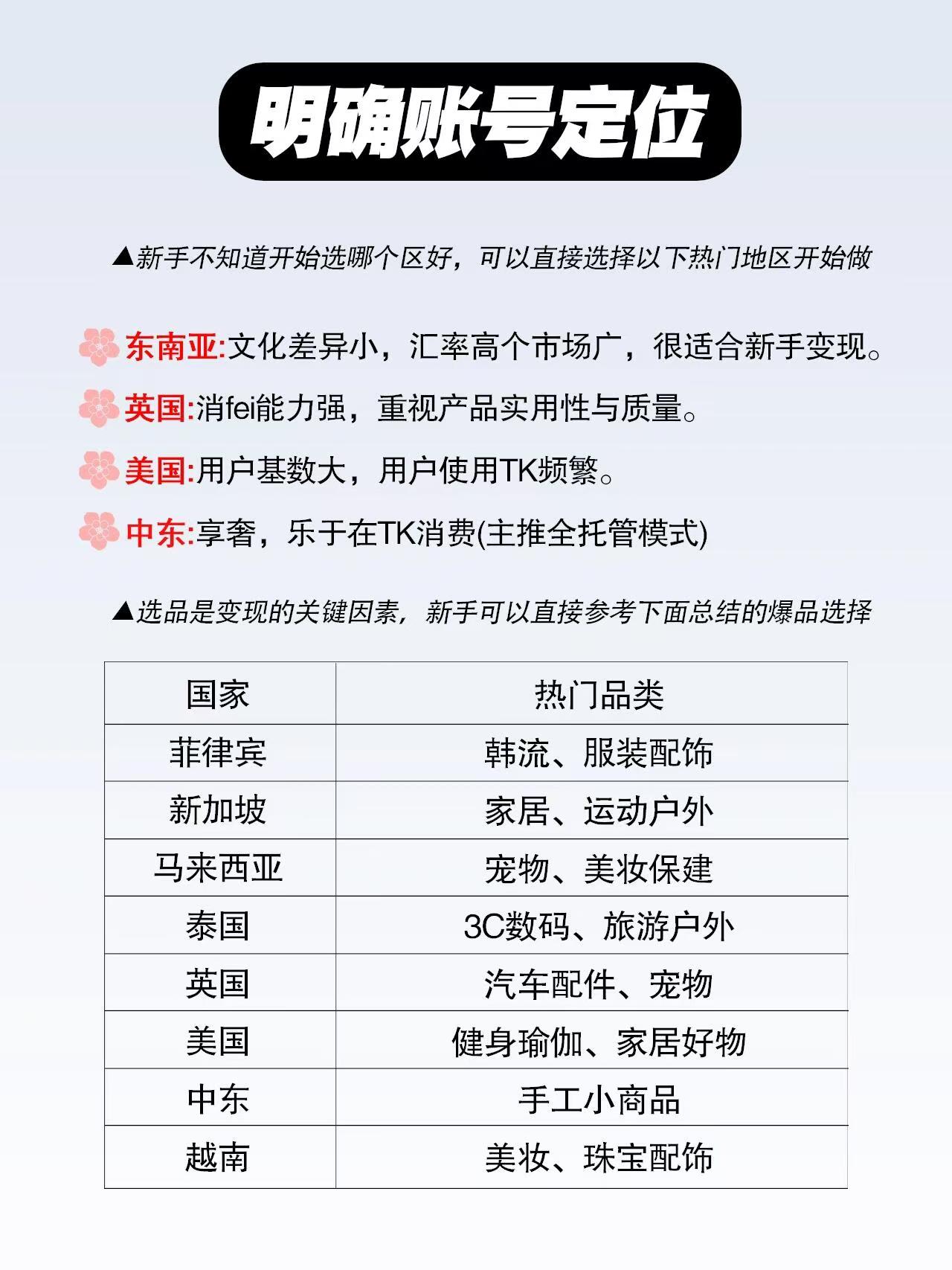 明确账号定位

▲新手不知道开始选哪个区好，可以直接选择以下热门地区开始做

东南亚:文化差异小，汇率高个市场广，很适合新手变现。

英国:消fei能力强，重视产品实用性与质量。

美国:用户基数大，用户使用TK频繁。

中东:享奢，乐于在TK消费(主推全托管模式)

▲选品是变现的关键因素，新手可以直接参考下面总结的爆品选择

| 国家 | 热门品类 |
|---|---|
| 菲律宾 | 韩流、服装配饰 |
| 新加坡 | 家居、运动户外 |
| 马来西亚 | 宠物、美妆保建 |
| 泰国 | 3C数码、旅游户外 |
| 英国 | 汽车配件、宠物 |
| 美国 | 健身瑜伽、家居好物 |
| 中东 | 手工小商品 |
| 越南 | 美妆、珠宝配饰 |